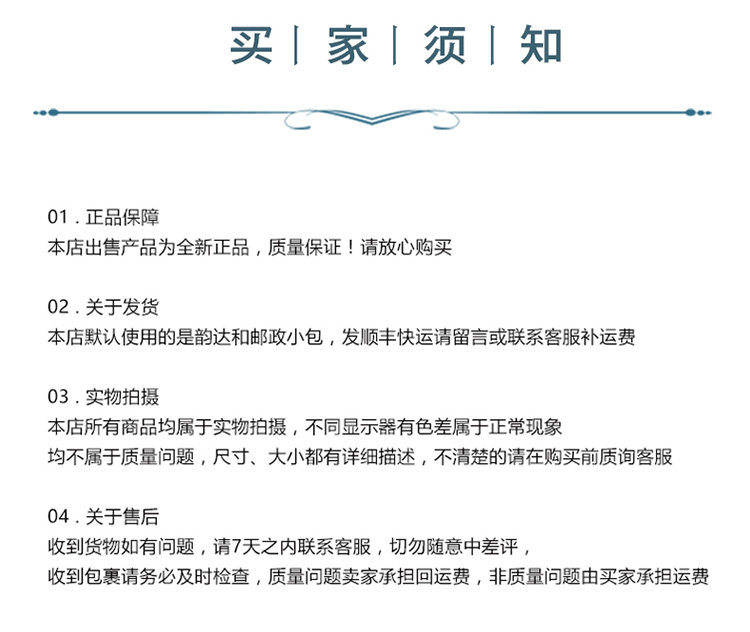 买 | 家 | 须 | 知

01．正品保障
本店出售产品为全新正品，质量保证！请放心购买

02．关于发货
本店默认使用的是韵达和邮政小包，发顺丰快运请留言或联系客服补运费

03．实物拍摄
本店所有商品均属于实物拍摄，不同显示器有色差属于正常现象
均不属于质量问题，尺寸、大小都有详细描述，不清楚的请在购买前质询客服

04．关于售后
收到货物如有问题，请7天之内联系客服，切勿随意中差评，
收到包裹请务必及时检查，质量问题卖家承担回运费，非质量问题由买家承担运费